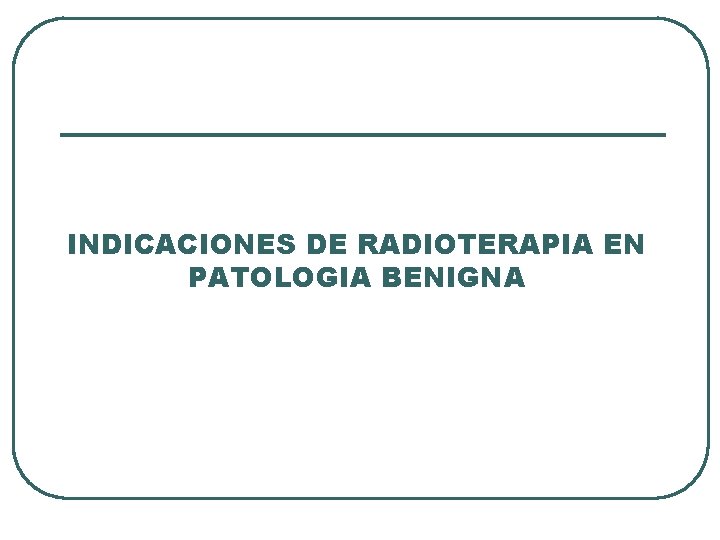 INDICACIONES DE RADIOTERAPIA EN PATOLOGIA BENIGNA